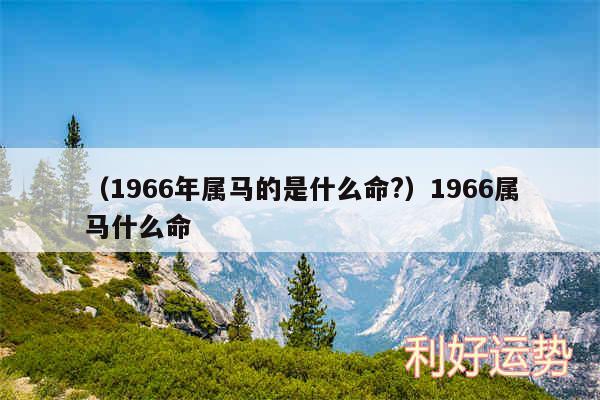 （1966年属马的是什么命?）1966属马什么命

利好运势